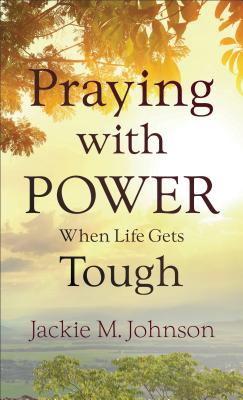 Praying with POWER
When Life Gets
Tough

Jackie M. Johnson